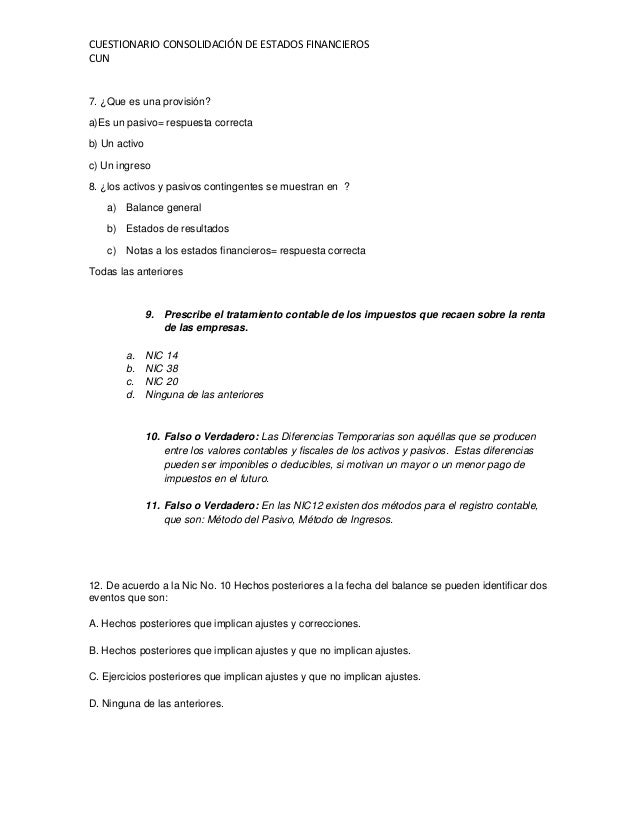 CUESTIONARIO CONSOLIDACIÓN DE ESTADOS FINANCIEROS
CUN

7. ¿Que es una provisión?

a)Es un pasivo= respuesta correcta

b) Un activo

c) Un ingreso

8. ¿los activos y pasivos contingentes se muestran en ?

a) Balance general

b) Estados de resultados

c) Notas a los estados financieros= respuesta correcta

Todas las anteriores

9. Prescribe el tratamiento contable de los impuestos que recaen sobre la renta de las empresas.

a. NIC 14
b. NIC 38
c. NIC 20
d. Ninguna de las anteriores

10. Falso o Verdadero: Las Diferencias Temporarias son aquéllas que se producen entre los valores contables y fiscales de los activos y pasivos. Estas diferencias pueden ser imponibles o deducibles, si motivan un mayor o un menor pago de impuestos en el futuro.

11. Falso o Verdadero: En las NIC12 existen dos métodos para el registro contable, que son: Método del Pasivo, Método de Ingresos.

12. De acuerdo a la Nic No. 10 Hechos posteriores a la fecha del balance se pueden identificar dos eventos que son:

A. Hechos posteriores que implican ajustes y correcciones.

B. Hechos posteriores que implican ajustes y que no implican ajustes.

C. Ejercicios posteriores que implican ajustes y que no implican ajustes.

D. Ninguna de las anteriores.